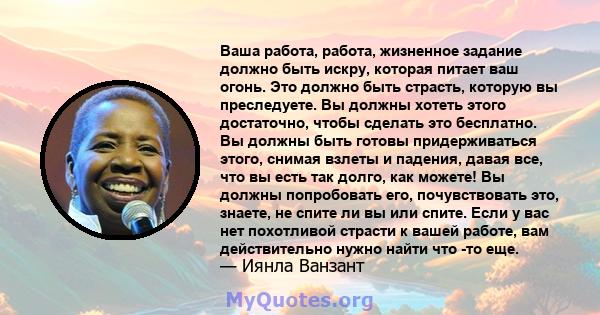 Ваша работа, работа, жизненное задание должно быть искру, которая питает ваш огонь. Это должно быть страсть, которую вы преследуете. Вы должны хотеть этого достаточно, чтобы сделать это бесплатно. Вы должны быть готовы придерживаться этого, снимая взлеты и падения, давая все, что вы есть так долго, как можете! Вы должны попробовать его, почувствовать это, знаете, не спите ли вы или спите. Если у вас нет похотливой страсти к вашей работе, вам действительно нужно найти что -то еще.
— Иянла Ванзант

MyQuotes.org